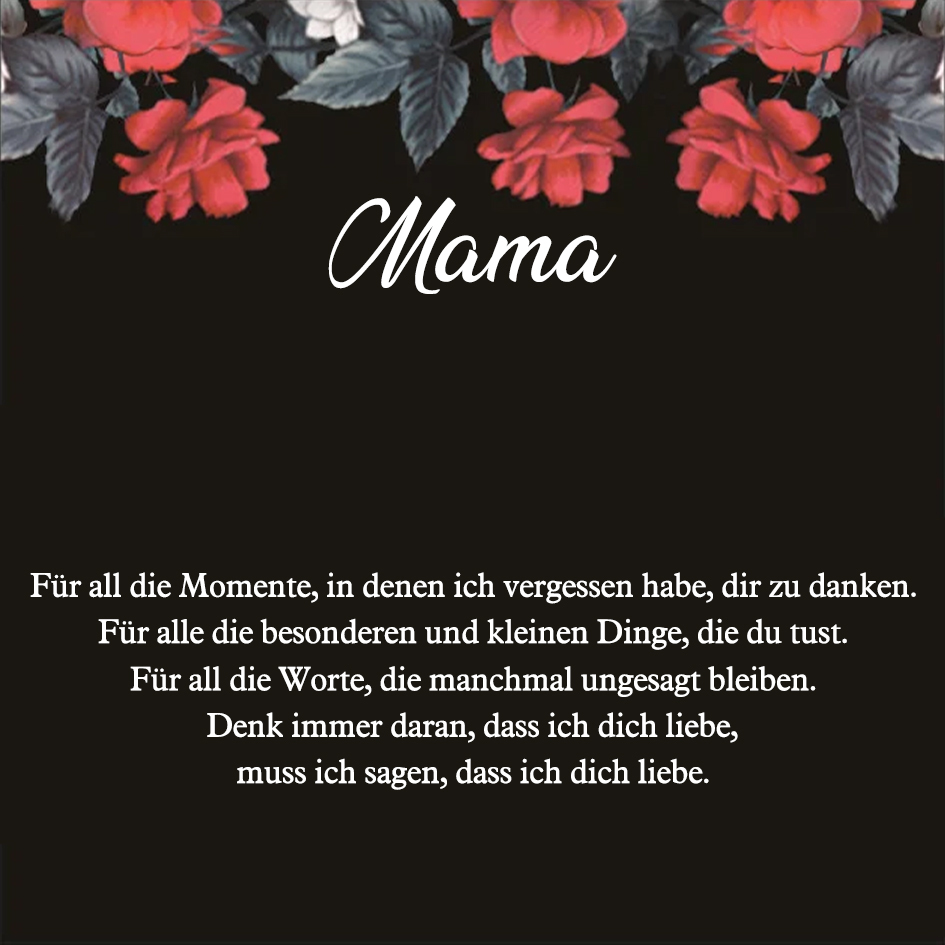 Mama

Für all die Momente, in denen ich vergessen habe, dir zu danken.
Für alle die besonderen und kleinen Dinge, die du tust.
Für all die Worte, die manchmal ungesagt bleiben.
Denk immer daran, dass ich dich liebe,
muss ich sagen, dass ich dich liebe.